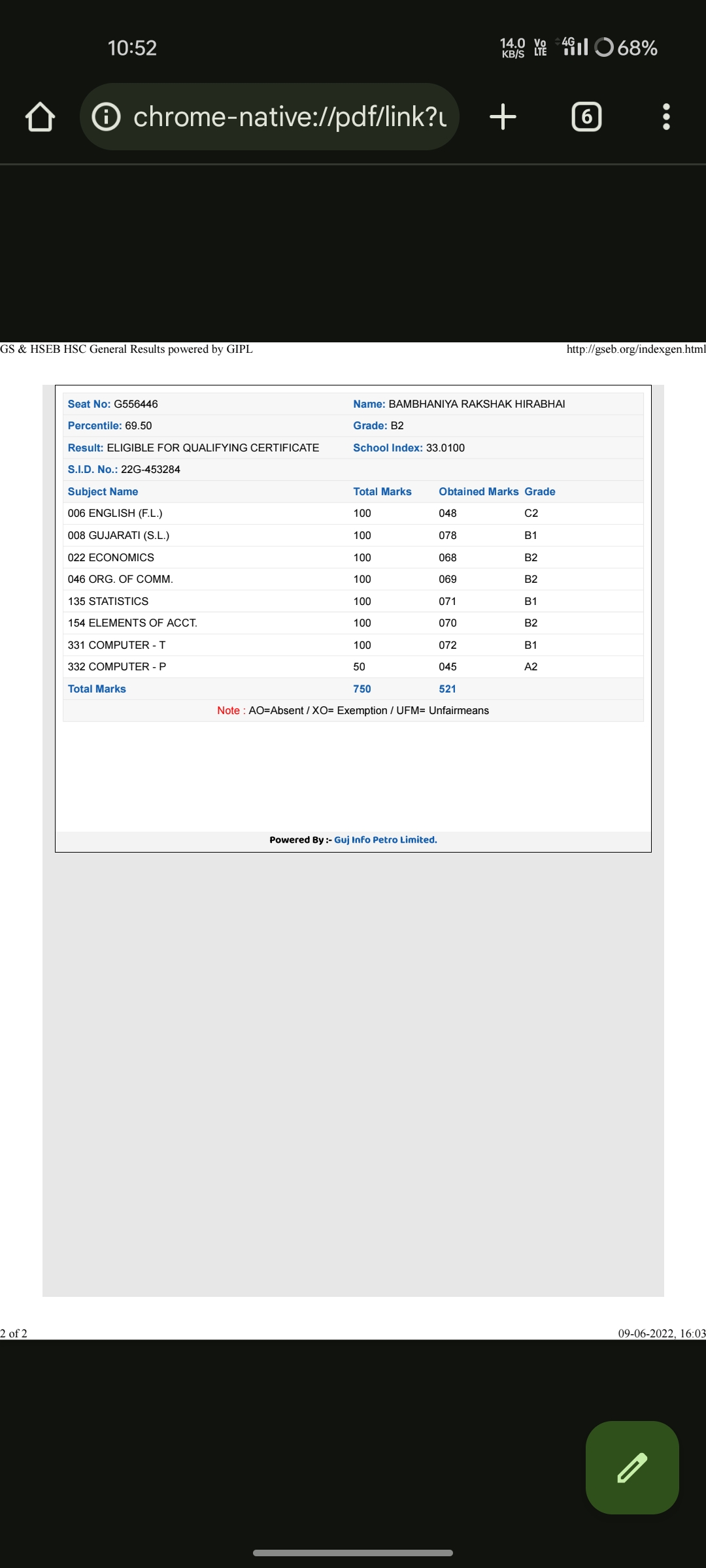 10:52

14.0 KB/S Vo LTE 4G 68%

chrome-native://pdf/link?u

6

GS & HSEB HSC General Results powered by GIPL

http://gseb.org/indexgen.html

Seat No: G556446
Name: BAMBHANIYA RAKSHAK HIRABHAI
Percentile: 69.50
Grade: B2
Result: ELIGIBLE FOR QUALIFYING CERTIFICATE
School Index: 33.0100
S.I.D. No.: 22G-453284

| Subject Name | Total Marks | Obtained Marks | Grade |
|---|---|---|---|
| 006 ENGLISH (F.L.) | 100 | 048 | C2 |
| 008 GUJARATI (S.L.) | 100 | 078 | B1 |
| 022 ECONOMICS | 100 | 068 | B2 |
| 046 ORG. OF COMM. | 100 | 069 | B2 |
| 135 STATISTICS | 100 | 071 | B1 |
| 154 ELEMENTS OF ACCT. | 100 | 070 | B2 |
| 331 COMPUTER - T | 100 | 072 | B1 |
| 332 COMPUTER - P | 50 | 045 | A2 |
| Total Marks | 750 | 521 | |

Note : AO=Absent / XO= Exemption / UFM= Unfairmeans

Powered By :- Guj Info Petro Limited.

2 of 2

09-06-2022, 16:03